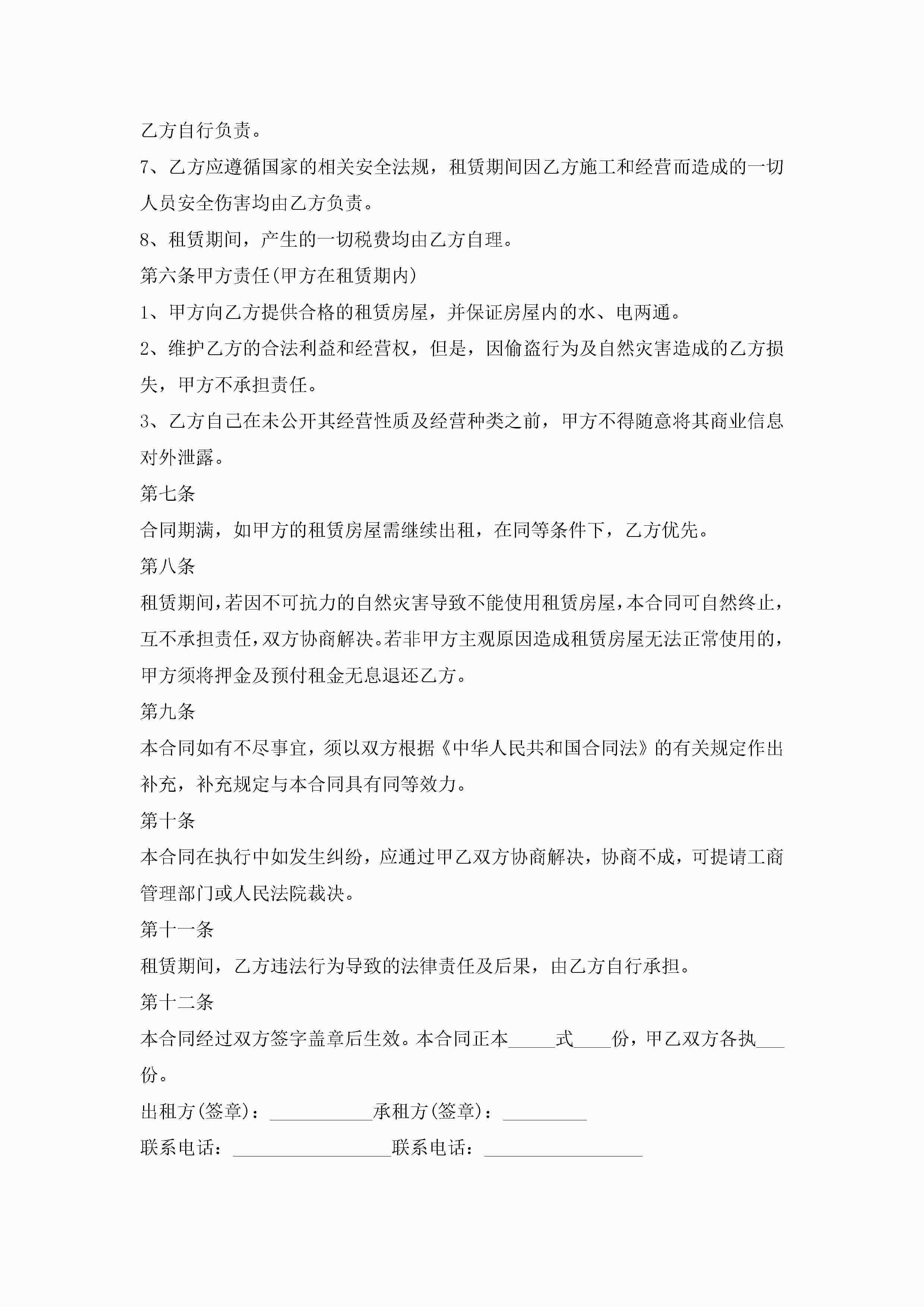 乙方自行负责。

7、乙方应遵循国家的相关安全法规，租赁期间因乙方施工和经营而造成的一切人员安全伤害均由乙方负责。

8、租赁期间，产生的一切税费均由乙方自理。

第六条甲方责任(甲方在租赁期内)

1、甲方向乙方提供合格的租赁房屋，并保证房屋内的水、电两通。

2、维护乙方的合法利益和经营权，但是，因偷盗行为及自然灾害造成的乙方损失，甲方不承担责任。

3、乙方自己在未公开其经营性质及经营种类之前，甲方不得随意将其商业信息对外泄露。

第七条

合同期满，如甲方的租赁房屋需继续出租，在同等条件下，乙方优先。

第八条

租赁期间，若因不可抗力的自然灾害导致不能使用租赁房屋，本合同可自然终止，互不承担责任，双方协商解决。若非甲方主观原因造成租赁房屋无法正常使用的，甲方须将押金及预付租金无息退还乙方。

第九条

本合同如有不尽事宜，须以双方根据《中华人民共和国合同法》的有关规定作出补充，补充规定与本合同具有同等效力。

第十条

本合同在执行中如发生纠纷，应通过甲乙双方协商解决，协商不成，可提请工商管理部门或人民法院裁决。

第十一条

租赁期间，乙方违法行为导致的法律责任及后果，由乙方自行承担。

第十二条

本合同经过双方签字盖章后生效。本合同正本_____式____份，甲乙双方各执___份。

出租方(签章)：___________承租方(签章)：_________

联系电话：_________________联系电话：_________________